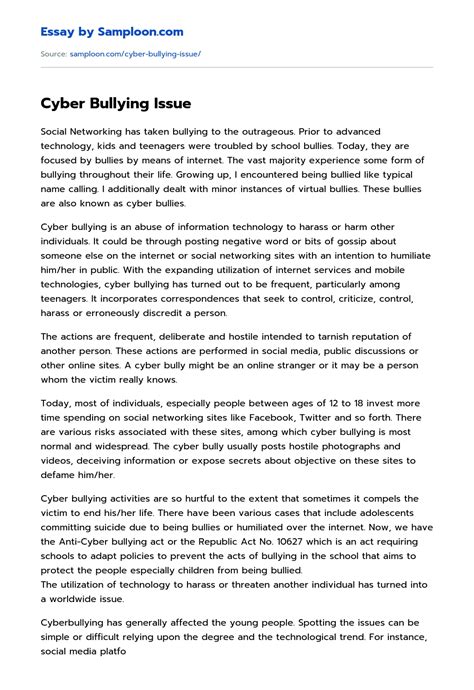 Essay by Samploon.com

Source: samploon.com/cyber-bullying-issue/

Cyber Bullying Issue

Social Networking has taken bullying to the outrageous. Prior to advanced technology, kids and teenagers were troubled by school bullies. Today, they are focused by bullies by means of internet. The vast majority experience some form of bullying throughout their life. Growing up, I encountered being bullied like typical name calling. I additionally dealt with minor instances of virtual bullies. These bullies are also known as cyber bullies.

Cyber bullying is an abuse of information technology to harass or harm other individuals. It could be through posting negative word or bits of gossip about someone else on the internet or social networking sites with an intention to humiliate him/her in public. With the expanding utilization of internet services and mobile technologies, cyber bullying has turned out to be frequent, particularly among teenagers. It incorporates correspondences that seek to control, criticize, control, harass or erroneously discredit a person.

The actions are frequent, deliberate and hostile intended to tarnish reputation of another person. These actions are performed in social media, public discussions or other online sites. A cyber bully might be an online stranger or it may be a person whom the victim really knows.

Today, most of individuals, especially people between ages of 12 to 18 invest more time spending on social networking sites like Facebook, Twitter and so forth. There are various risks associated with these sites, among which cyber bullying is most normal and widespread. The cyber bully usually posts hostile photographs and videos, deceiving information or expose secrets about objective on these sites to defame him/her.

Cyber bullying activities are so hurtful to the extent that sometimes it compels the victim to end his/her life. There have been various cases that include adolescents committing suicide due to being bullies or humiliated over the internet. Now, we have the Anti-Cyber bullying act or the Republic Act No. 10627 which is an act requiring schools to adapt policies to prevent the acts of bullying in the school that aims to protect the people especially children from being bullied.
The utilization of technology to harass or threaten another individual has turned into a worldwide issue.

Cyberbullying has generally affected the young people. Spotting the issues can be simple or difficult relying upon the degree and the technological trend. For instance, social media platfo